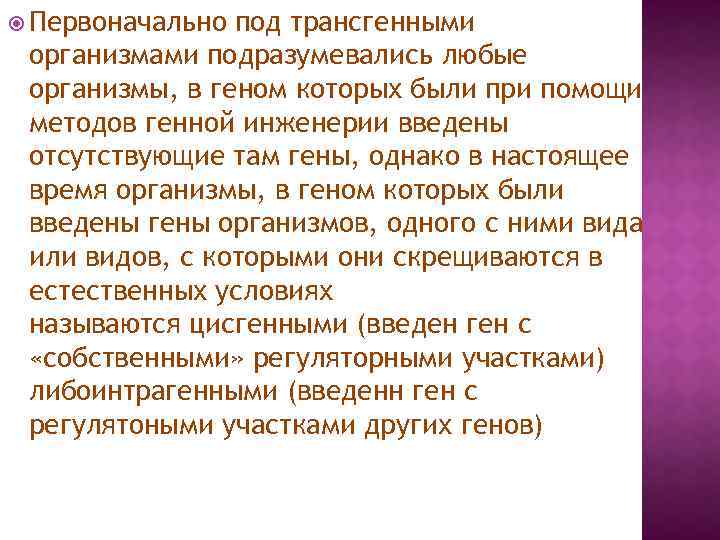 Первоначально под трансгенными организмами подразумевались любые организмы, в геном которых были при помощи методов генной инженерии введены отсутствующие там гены, однако в настоящее время организмы, в геном которых были введены гены организмов, одного с ними вида или видов, с которыми они скрещиваются в естественных условиях
называются цисгенными (введен ген с «собственными» регуляторными участками) либоинтрагенными (введенн ген с регулятоными участками других генов)